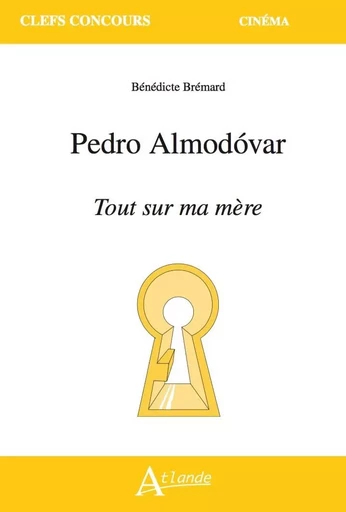 CLEFS CONCOURS

CINÉMA

Bénédicte Brémard

Pedro Almodóvar

Tout sur ma mère

Atlande